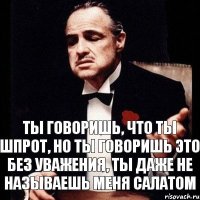 ТЫ ГОВОРИШЬ, ЧТО ТЫ ШПРОТ, НО ТЫ ГОВОРИШЬ ЭТО БЕЗ УВАЖЕНИЯ, ТЫ ДАЖЕ НЕ НАЗЫВАЕШЬ МЕНЯ САЛАТОМ

risovach.ru